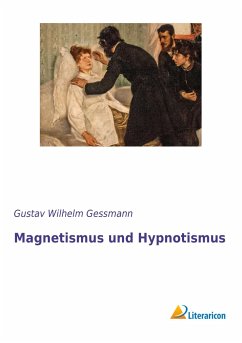 Gustav Wilhelm Gessmann

Magnetismus und Hypnotismus

Literaricon